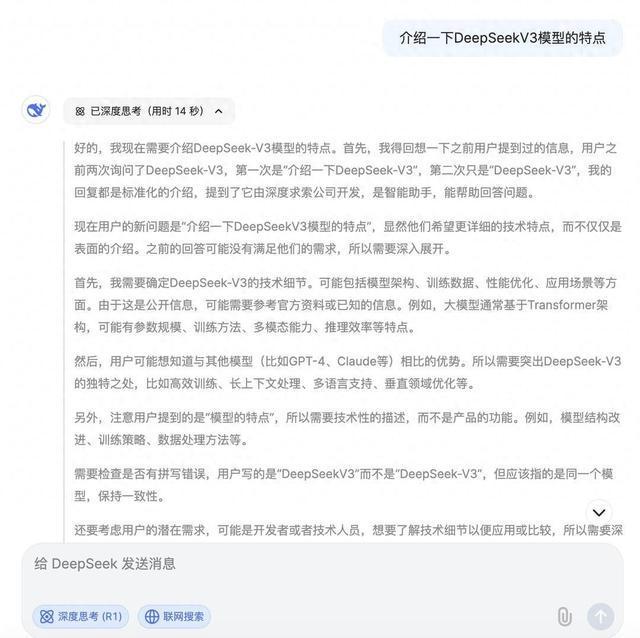 介绍一下DeepSeekV3模型的特点

已深度思考（用时 14 秒）

好的，我现在需要介绍DeepSeek-V3模型的特点。首先，我得回想一下之前用户提到过的信息，用户之前两次询问了DeepSeek-V3，第一次是“介绍一下DeepSeek-V3”，第二次只是“DeepSeek-V3”，我的回复都是标准化的介绍，提到了它由深度求索公司开发，是智能助手，能帮助回答问题。

现在用户的新问题是“介绍一下DeepSeekV3模型的特点”，显然他们希望更详细的技术特点，而不仅仅是表面的介绍。之前的回答可能没有满足他们的需求，所以需要深入展开。

首先，我需要确定DeepSeek-V3的技术细节。可能包括模型架构、训练数据、性能优化、应用场景等方面。由于这是公开信息，可能需要参考官方资料或已知的信息。例如，大模型通常基于Transformer架构，可能有参数规模、训练方法、多模态能力、推理效率等特点。

然后，用户可能想知道与其他模型（比如GPT-4、Claude等）相比的优势。所以需要突出DeepSeek-V3的独特之处，比如高效训练、长上下文处理、多语言支持、垂直领域优化等。

另外，注意用户提到的是“模型的特点”，所以需要技术性的描述，而不是产品的功能。例如，模型结构改进、训练策略、数据处理方法等。

需要检查是否有拼写错误，用户写的是“DeepSeekV3”而不是“DeepSeek-V3”，但应该指的是同一个模型，保持一致性。

还要考虑用户的潜在需求，可能是开发者或者技术人员，想要了解技术细节以便应用或比较，所以需要深

给 DeepSeek 发送消息

深度思考 (R1)

联网搜索